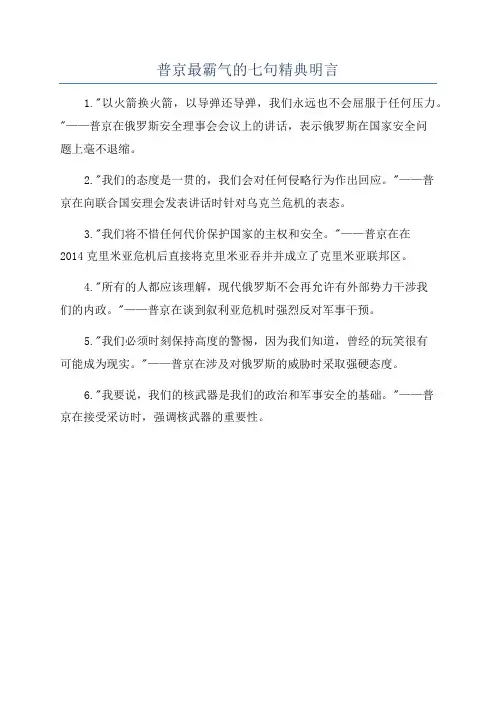 普京最霸气的七句精典明言

1."以火箭换火箭，以导弹还导弹，我们永远也不会屈服于任何压力。"——普京在俄罗斯安全理事会会议上的讲话，表示俄罗斯在国家安全问题上毫不退缩。

2."我们的态度是一贯的，我们会对任何侵略行为作出回应。"——普京在向联合国安理会发表讲话时针对乌克兰危机的表态。

3."我们将不惜任何代价保护国家的主权和安全。"——普京在在2014克里米亚危机后直接将克里米亚吞并并成立了克里米亚联邦区。

4."所有的人都应该理解，现代俄罗斯不会再允许有外部势力干涉我们的内政。"——普京在谈到叙利亚危机时强烈反对军事干预。

5."我们必须时刻保持高度的警惕，因为我们知道，曾经的玩笑很有可能成为现实。"——普京在涉及对俄罗斯的威胁时采取强硬态度。

6."我要说，我们的核武器是我们的政治和军事安全的基础。"——普京在接受采访时，强调核武器的重要性。